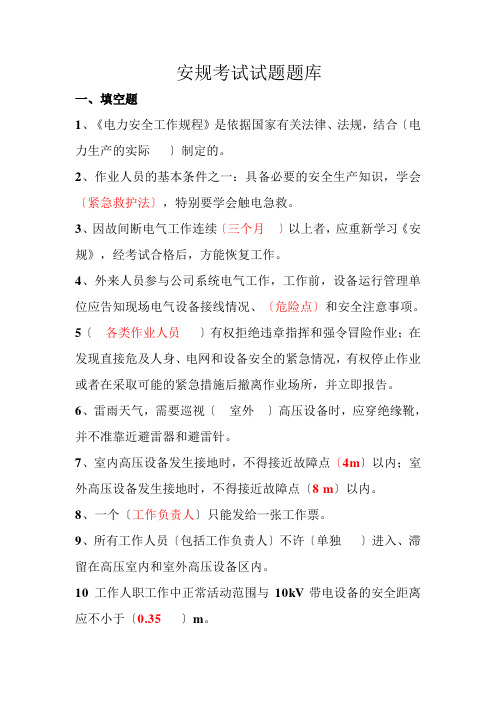 安规考试试题题库

一、填空题

1、《电力安全工作规程》是依据国家有关法律、法规，结合〔电力生产的实际　〕制定的。

2、作业人员的基本条件之一：具备必要的安全生产知识，学会〔紧急救护法〕，特别要学会触电急救。

3、因故间断电气工作连续〔三个月　〕以上者，应重新学习《安规》，经考试合格后，方能恢复工作。

4、外来人员参与公司系统电气工作，工作前，设备运行管理单位应告知现场电气设备接线情况、〔危险点〕和安全注意事项。

5〔　各类作业人员　〕有权拒绝违章指挥和强令冒险作业；在发现直接危及人身、电网和设备安全的紧急情况，有权停止作业或者在采取可能的紧急措施后撤离作业场所，并立即报告。

6、雷雨天气，需要巡视〔　室外　〕高压设备时，应穿绝缘靴，并不准靠近避雷器和避雷针。

7、室内高压设备发生接地时，不得接近故障点〔4m〕以内；室外高压设备发生接地时，不得接近故障点〔8 m〕以内。

8、一个〔工作负责人〕只能发给一张工作票。

9、所有工作人员〔包括工作负责人〕不许〔单独　〕进入、滞留在高压室内和室外高压设备区内。

10 工作人职工作中正常活动范围与 10kV 带电设备的安全距离应不小于〔0.35　〕m。